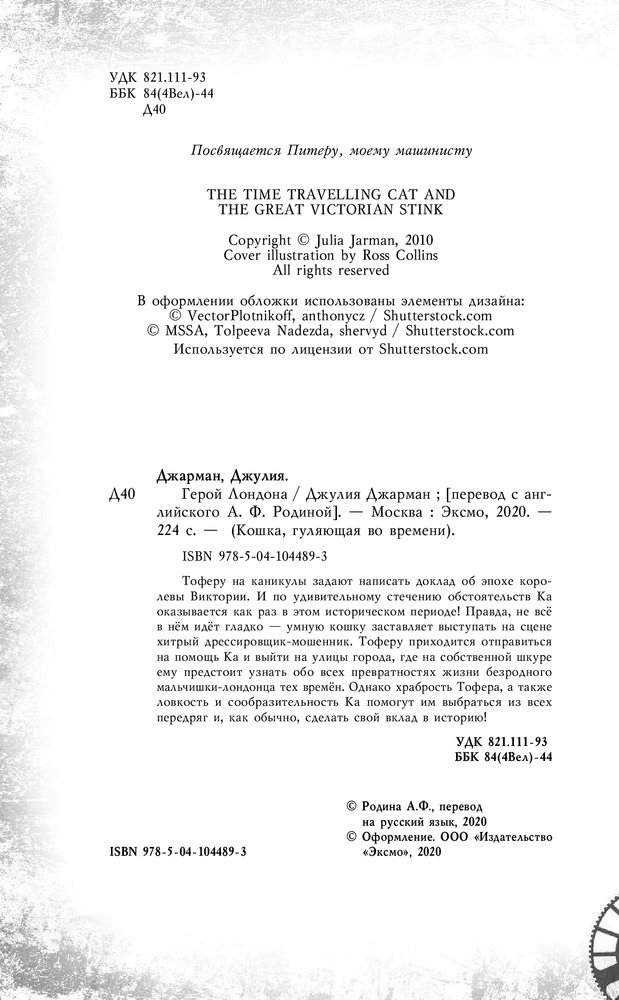 УДК 821.111-93
ББК 84(4Вел)-44
Д40

Посвящается Питеру, моему машинисту

THE TIME TRAVELLING CAT AND
THE GREAT VICTORIAN STINK

Copyright © Julia Jarman, 2010
Cover illustration by Ross Collins
All rights reserved

В оформлении обложки использованы элементы дизайна:
© VectorPlotnikoff, anthonycz / Shutterstock.com
© MSSA, Tolpeeva Nadezda, shervyd / Shutterstock.com
Используется по лицензии от Shutterstock.com

Джарман, Джулия.

Д40 Герой Лондона / Джулия Джарман ; [перевод с английского А. Ф. Родиной]. — Москва : Эксмо, 2020. — 224 с. — (Кошка, гуляющая во времени).

ISBN 978-5-04-104489-3

Тоферу на каникулы задают написать доклад об эпохе королевы Виктории. И по удивительному стечению обстоятельств Ка оказывается как раз в этом историческом периоде! Правда, не всё в нём идёт гладко — умную кошку заставляет выступать на сцене хитрый дрессировщик-мошенник. Тоферу приходится отправиться на помощь Ка и выйти на улицы города, где на собственной шкуре ему предстоит узнать обо всех превратностях жизни безродного мальчишки-лондонца тех времён. Однако храбрость Тофера, а также ловкость и сообразительность Ка помогут им выбраться из всех передряг и, как обычно, сделать свой вклад в историю!

УДК 821.111-93
ББК 84(4Вел)-44

© Родина А.Ф., перевод на русский язык, 2020
© Оформление. ООО «Издательство «Эксмо», 2020

ISBN 978-5-04-104489-3